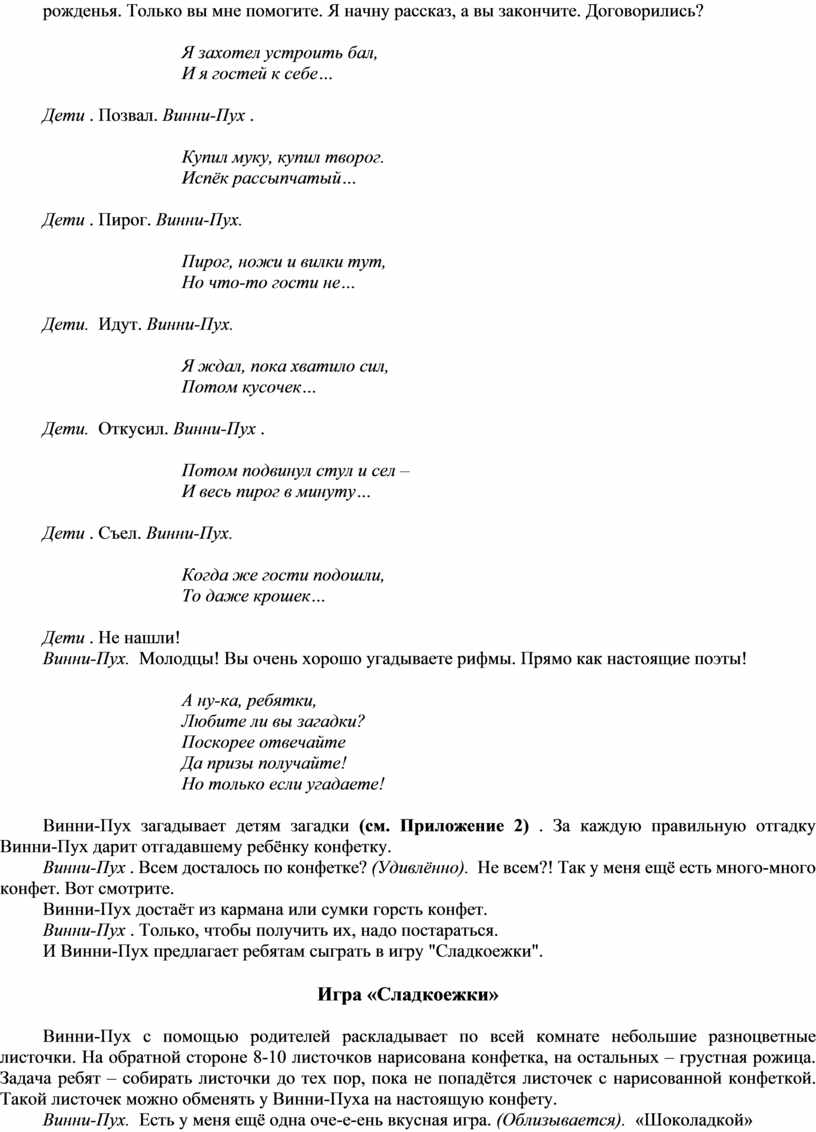 рожденья. Только вы мне помогите. Я начну рассказ, а вы закончите. Договорились?

Я захотел устроить бал,
И я гостей к себе…

Дети . Позвал. Винни-Пух .

Купил муку, купил творог.
Испёк рассыпчатый…

Дети . Пирог. Винни-Пух.

Пирог, ножи и вилки тут,
Но что-то гости не…

Дети. Идут. Винни-Пух.

Я ждал, пока хватило сил,
Потом кусочек…

Дети. Откусил. Винни-Пух .

Потом подвинул стул и сел –
И весь пирог в минуту…

Дети . Съел. Винни-Пух.

Когда же гости подошли,
То даже крошек…

Дети . Не нашли!
Винни-Пух. Молодцы! Вы очень хорошо угадываете рифмы. Прямо как настоящие поэты!

А ну-ка, ребятки,
Любите ли вы загадки?
Поскорее отвечайте
Да призы получайте!
Но только если угадаете!

Винни-Пух загадывает детям загадки (см. Приложение 2) . За каждую правильную отгадку Винни-Пух дарит отгадавшему ребёнку конфетку.
Винни-Пух . Всем досталось по конфетке? (Удивлённо). Не всем?! Так у меня ещё есть много-много конфет. Вот смотрите.
Винни-Пух достаёт из кармана или сумки горсть конфет.
Винни-Пух . Только, чтобы получить их, надо постараться.
И Винни-Пух предлагает ребятам сыграть в игру "Сладкоежки".

Игра «Сладкоежки»

Винни-Пух с помощью родителей раскладывает по всей комнате небольшие разноцветные листочки. На обратной стороне 8-10 листочков нарисована конфетка, на остальных – грустная рожица. Задача ребят – собирать листочки до тех пор, пока не попадётся листочек с нарисованной конфеткой. Такой листочек можно обменять у Винни-Пуха на настоящую конфету.
Винни-Пух. Есть у меня ещё одна оче-е-ень вкусная игра. (Облизывается). «Шоколадкой»